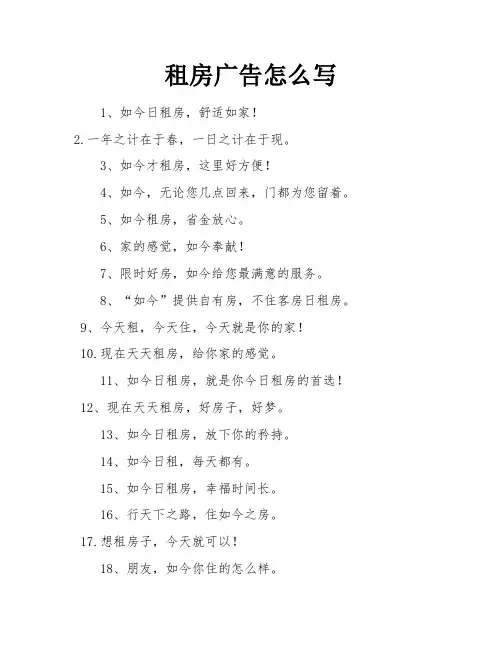 租房广告怎么写

1、如今日租房，舒适如家！

2.一年之计在于春，一日之计在于现。

3、如今才租房，这里好方便！

4、如今，无论您几点回来，门都为您留着。

5、如今租房，省金放心。

6、家的感觉，如今奉献！

7、限时好房，如今给您最满意的服务。

8、“如今”提供自有房，不住客房日租房。

9、今天租，今天住，今天就是你的家！

10.现在天天租房，给你家的感觉。

11、如今日租房，就是你今日租房的首选！

12、现在天天租房，好房子，好梦。

13、如今日租房，放下你的矜持。

14、如今日租，每天都有。

15、如今日租房，幸福时间长。

16、行天下之路，住如今之房。

17.想租房子，今天就可以！

18、朋友，如今你住的怎么样。